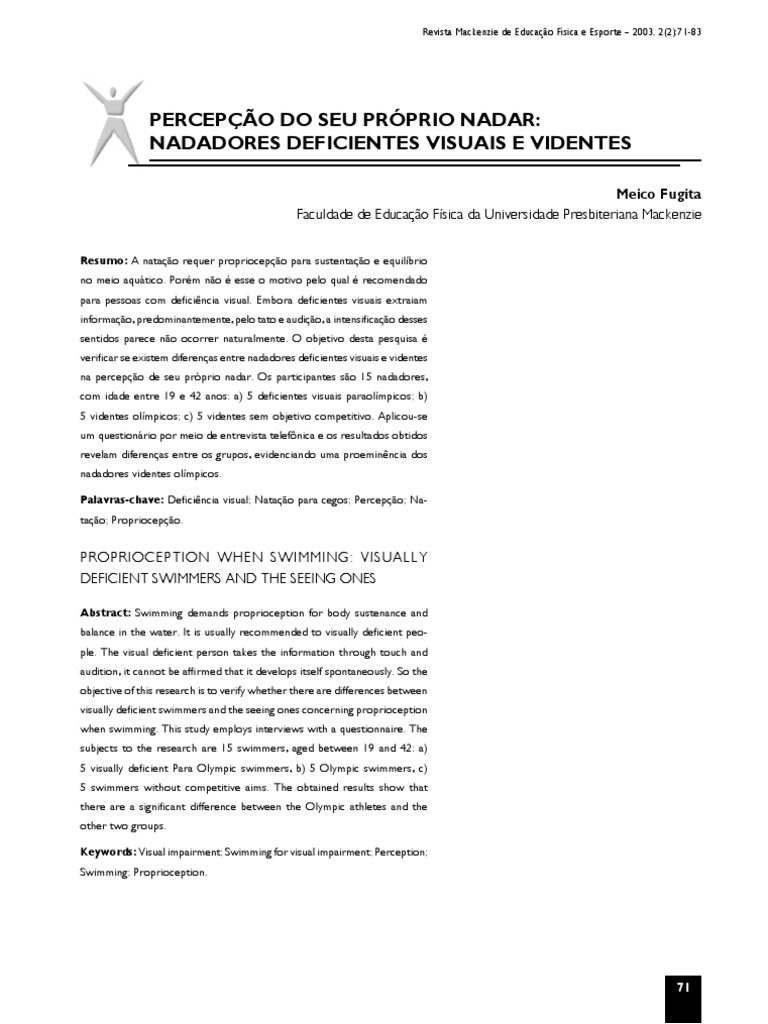 Revista Mackenzie de Educação Física e Esporte – 2003, 2(2):71-83

PERCEPÇÃO DO SEU PRÓPRIO NADAR: NADADORES DEFICIENTES VISUAIS E VIDENTES

Meico Fugita
Faculdade de Educação Física da Universidade Presbiteriana Mackenzie

Resumo: A natação requer propriocepção para sustentação e equilíbrio no meio aquático. Porém não é esse o motivo pelo qual é recomendado para pessoas com deficiência visual. Embora deficientes visuais extraiam informação, predominantemente, pelo tato e audição, a intensificação desses sentidos parece não ocorrer naturalmente. O objetivo desta pesquisa é verificar se existem diferenças entre nadadores deficientes visuais e videntes na percepção de seu próprio nadar. Os participantes são 15 nadadores, com idade entre 19 e 42 anos: a) 5 deficientes visuais paraolímpicos; b) 5 videntes olímpicos; c) 5 videntes sem objetivo competitivo. Aplicou-se um questionário por meio de entrevista telefônica e os resultados obtidos revelam diferenças entre os grupos, evidenciando uma proeminência dos nadadores videntes olímpicos.

Palavras-chave: Deficiência visual; Natação para cegos; Percepção; Natação; Propriocepção.

PROPRIOCEPTION WHEN SWIMMING: VISUALLY DEFICIENT SWIMMERS AND THE SEEING ONES

Abstract: Swimming demands proprioception for body sustenance and balance in the water. It is usually recommended to visually deficient people. The visual deficient person takes the information through touch and audition, it cannot be affirmed that it develops itself spontaneously. So the objective of this research is to verify whether there are differences between visually deficient swimmers and the seeing ones concerning proprioception when swimming. This study employs interviews with a questionnaire. The subjects to the research are 15 swimmers, aged between 19 and 42: a) 5 visually deficient Para Olympic swimmers, b) 5 Olympic swimmers, c) 5 swimmers without competitive aims. The obtained results show that there are a significant difference between the Olympic athletes and the other two groups.

Keywords: Visual impairment; Swimming for visual impairment; Perception; Swimming; Proprioception.

71